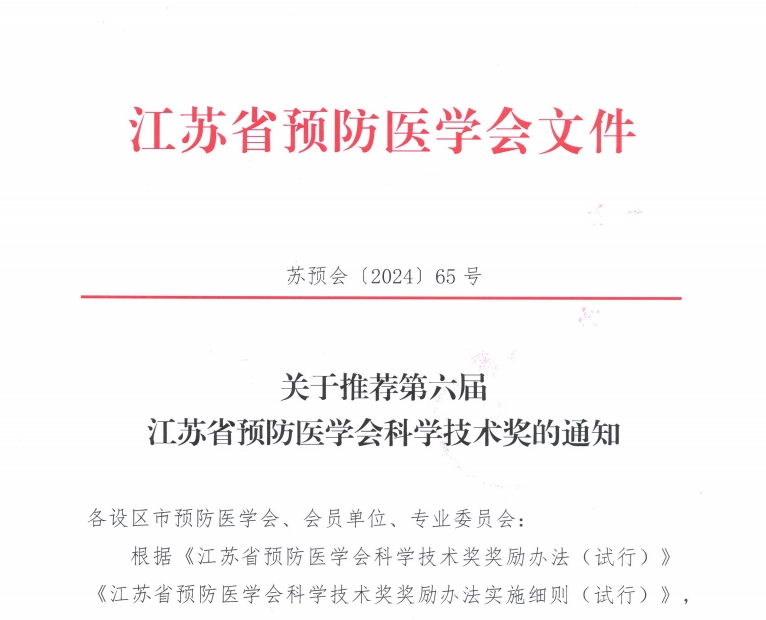 江苏省预防医学会文件

苏预会〔2024〕65 号

关于推荐第六届
江苏省预防医学会科学技术奖的通知

各设区市预防医学会、会员单位、专业委员会：

根据《江苏省预防医学会科学技术奖奖励办法（试行）》《江苏省预防医学会科学技术奖奖励办法实施细则（试行）》，